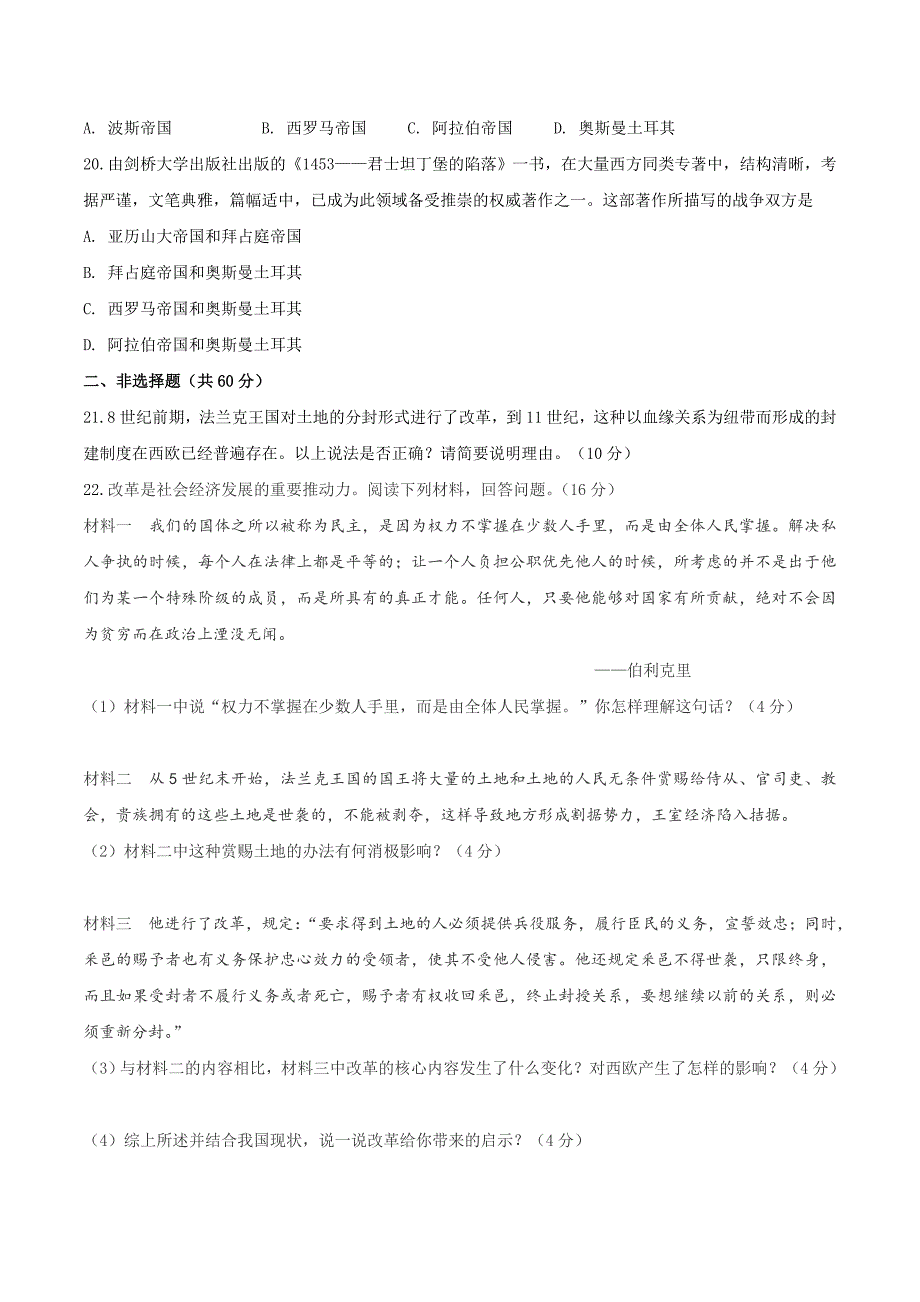 A. 波斯帝国　　B. 西罗马帝国　　C. 阿拉伯帝国　　D. 奥斯曼土耳其

20.由剑桥大学出版社出版的《1453——君士坦丁堡的陷落》一书，在大量西方同类专著中，结构清晰，考据严谨，文笔典雅，篇幅适中，已成为此领域备受推崇的权威著作之一。这部著作所描写的战争双方是

A. 亚历山大帝国和拜占庭帝国

B. 拜占庭帝国和奥斯曼土耳其

C. 西罗马帝国和奥斯曼土耳其

D. 阿拉伯帝国和奥斯曼土耳其

二、非选择题（共60分）

21.8世纪前期，法兰克王国对土地的分封形式进行了改革，到11世纪，这种以血缘关系为纽带而形成的封建制度在西欧已经普遍存在。以上说法是否正确？请简要说明理由。（10分）

22.改革是社会经济发展的重要推动力。阅读下列材料，回答问题。（16分）

材料一　我们的国体之所以被称为民主，是因为权力不掌握在少数人手里，而是由全体人民掌握。解决私人争执的时候，每个人在法律上都是平等的；让一个人负担公职优先他人的时候，所考虑的并不是出于他们为某一个特殊阶级的成员，而是所具有的真正才能。任何人，只要他能够对国家有所贡献，绝对不会因为贫穷而在政治上湮没无闻。

——伯利克里

（1）材料一中说“权力不掌握在少数人手里，而是由全体人民掌握。”你怎样理解这句话？（4分）

材料二　从5世纪末开始，法兰克王国的国王将大量的土地和土地的人民无条件赏赐给侍从、官司吏、教会，贵族拥有的这些土地是世袭的，不能被剥夺，这样导致地方形成割据势力，王室经济陷入拮据。

（2）材料二中这种赏赐土地的办法有何消极影响？（4分）

材料三　他进行了改革，规定：“要求得到土地的人必须提供兵役服务，履行臣民的义务，宣誓效忠；同时，采邑的赐予者也有义务保护忠心效力的受领者，使其不受他人侵害。他还规定采邑不得世袭，只限终身，而且如果受封者不履行义务或者死亡，赐予者有权收回采邑，终止封授关系，要想继续以前的关系，则必须重新分封。”

（3）与材料二的内容相比，材料三中改革的核心内容发生了什么变化？对西欧产生了怎样的影响？（4分）

（4）综上所述并结合我国现状，说一说改革给你带来的启示？（4分）